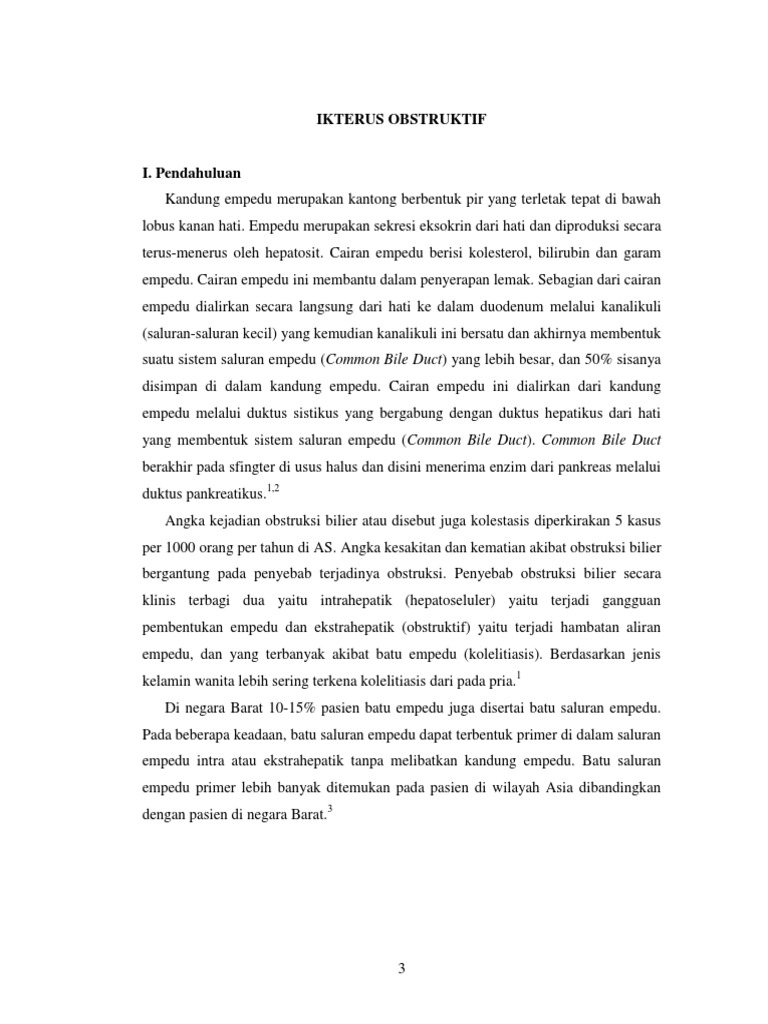 IKTERUS OBSTRUKTIF

I. Pendahuluan

Kandung empedu merupakan kantong berbentuk pir yang terletak tepat di bawah lobus kanan hati. Empedu merupakan sekresi eksokrin dari hati dan diproduksi secara terus-menerus oleh hepatosit. Cairan empedu berisi kolesterol, bilirubin dan garam empedu. Cairan empedu ini membantu dalam penyerapan lemak. Sebagian dari cairan empedu dialirkan secara langsung dari hati ke dalam duodenum melalui kanalikuli (saluran-saluran kecil) yang kemudian kanalikuli ini bersatu dan akhirnya membentuk suatu sistem saluran empedu (Common Bile Duct) yang lebih besar, dan 50% sisanya disimpan di dalam kandung empedu. Cairan empedu ini dialirkan dari kandung empedu melalui duktus sistikus yang bergabung dengan duktus hepatikus dari hati yang membentuk sistem saluran empedu (Common Bile Duct). Common Bile Duct berakhir pada sfingter di usus halus dan disini menerima enzim dari pankreas melalui duktus pankreatikus.$^{1,2}$

Angka kejadian obstruksi bilier atau disebut juga kolestasis diperkirakan 5 kasus per 1000 orang per tahun di AS. Angka kesakitan dan kematian akibat obstruksi bilier bergantung pada penyebab terjadinya obstruksi. Penyebab obstruksi bilier secara klinis terbagi dua yaitu intrahepatik (hepatoseluler) yaitu terjadi gangguan pembentukan empedu dan ekstrahepatik (obstruktif) yaitu terjadi hambatan aliran empedu, dan yang terbanyak akibat batu empedu (kolelitiasis). Berdasarkan jenis kelamin wanita lebih sering terkena kolelitiasis dari pada pria.$^{1}$

Di negara Barat 10-15% pasien batu empedu juga disertai batu saluran empedu. Pada beberapa keadaan, batu saluran empedu dapat terbentuk primer di dalam saluran empedu intra atau ekstrahepatik tanpa melibatkan kandung empedu. Batu saluran empedu primer lebih banyak ditemukan pada pasien di wilayah Asia dibandingkan dengan pasien di negara Barat.$^{3}$

3